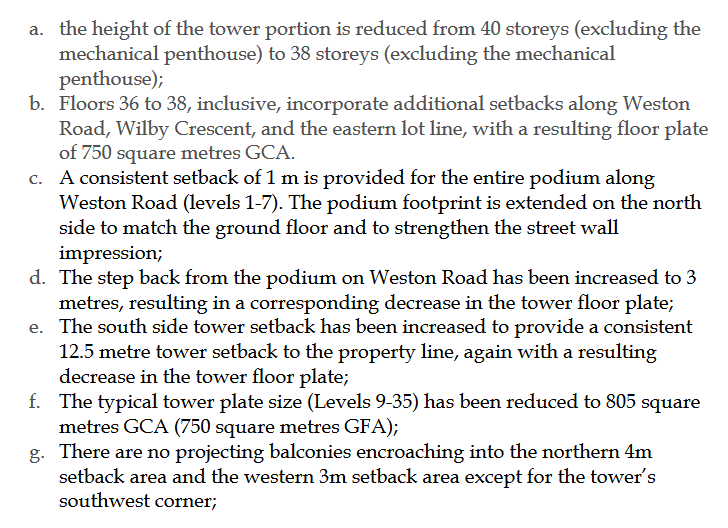 a. the height of the tower portion is reduced from 40 storeys (excluding the mechanical penthouse) to 38 storeys (excluding the mechanical penthouse);
b. Floors 36 to 38, inclusive, incorporate additional setbacks along Weston Road, Wilby Crescent, and the eastern lot line, with a resulting floor plate of 750 square metres GCA.
c. A consistent setback of 1 m is provided for the entire podium along Weston Road (levels 1-7). The podium footprint is extended on the north side to match the ground floor and to strengthen the street wall impression;
d. The step back from the podium on Weston Road has been increased to 3 metres, resulting in a corresponding decrease in the tower floor plate;
e. The south side tower setback has been increased to provide a consistent 12.5 metre tower setback to the property line, again with a resulting decrease in the tower floor plate;
f. The typical tower plate size (Levels 9-35) has been reduced to 805 square metres GCA (750 square metres GFA);
g. There are no projecting balconies encroaching into the northern 4m setback area and the western 3m setback area except for the tower's southwest corner;